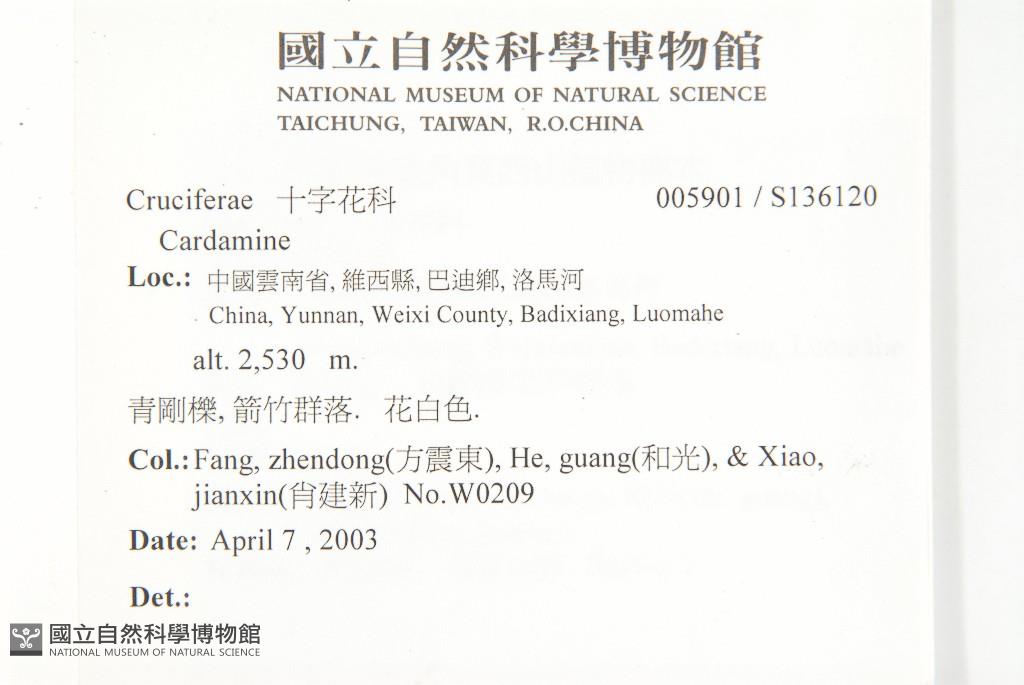 國立自然科學博物館
NATIONAL MUSEUM OF NATURAL SCIENCE
TAICHUNG, TAIWAN, R.O.CHINA

Cruciferae 十字花科 005901 / S136120
Cardamine

Loc.: 中國雲南省, 維西縣, 巴迪鄉, 洛馬河
China, Yunnan, Weixi County, Badixiang, Luomahe

alt. 2,530 m.

青剛櫟, 箭竹群落. 花白色.

Col.: Fang, zhendong(方震東), He, guang(和光), & Xiao, jianxin(肖建新) No.W0209

Date: April 7 , 2003

Det.:

國立自然科學博物館
NATIONAL MUSEUM OF NATURAL SCIENCE